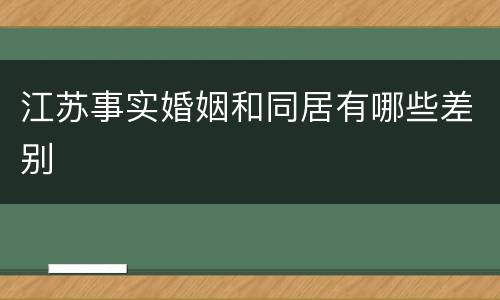 江苏事实婚姻和同居有哪些差别